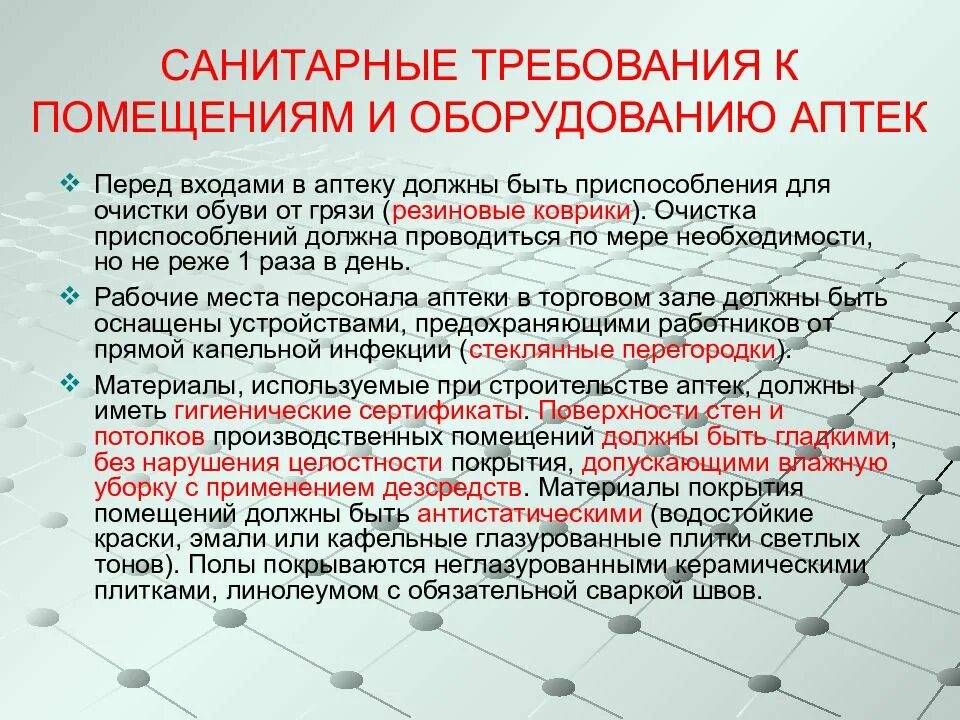 САНИТАРНЫЕ ТРЕБОВАНИЯ К ПОМЕЩЕНИЯМ И ОБОРУДОВАНИЮ АПТЕК

❖ Перед входами в аптеку должны быть приспособления для очистки обуви от грязи (резиновые коврики). Очистка приспособлений должна проводиться по мере необходимости, но не реже 1 раза в день.

❖ Рабочие места персонала аптеки в торговом зале должны быть оснащены устройствами, предохраняющими работников от прямой капельной инфекции (стеклянные перегородки).

❖ Материалы, используемые при строительстве аптек, должны иметь гигиенические сертификаты. Поверхности стен и потолков производственных помещений должны быть гладкими, без нарушения целостности покрытия, допускающими влажную уборку с применением дезсредств. Материалы покрытия помещений должны быть антистатическими (водостойкие краски, эмали или кафельные глазурованные плитки светлых тонов). Полы покрываются неглазурованными керамическими плитками, линолеумом с обязательной сваркой швов.